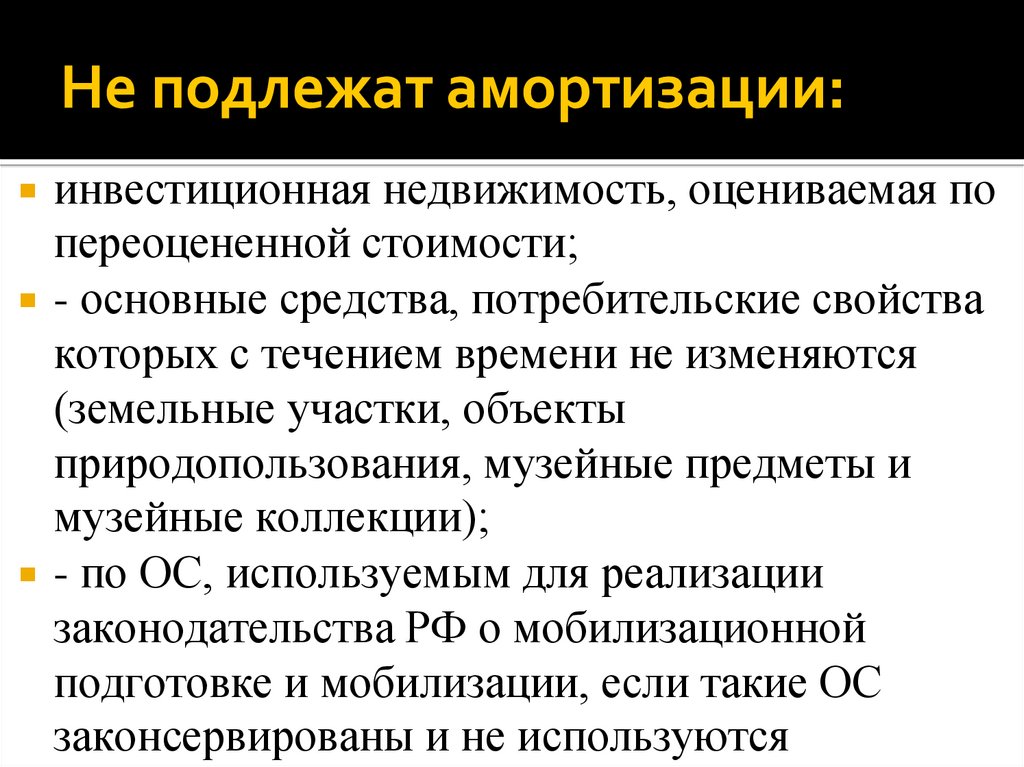 Не подлежат амортизации:

• инвестиционная недвижимость, оцениваемая по переоцененной стоимости;

• - основные средства, потребительские свойства которых с течением времени не изменяются (земельные участки, объекты природопользования, музейные предметы и музейные коллекции);

• - по ОС, используемым для реализации законодательства РФ о мобилизационной подготовке и мобилизации, если такие ОС законсервированы и не используются